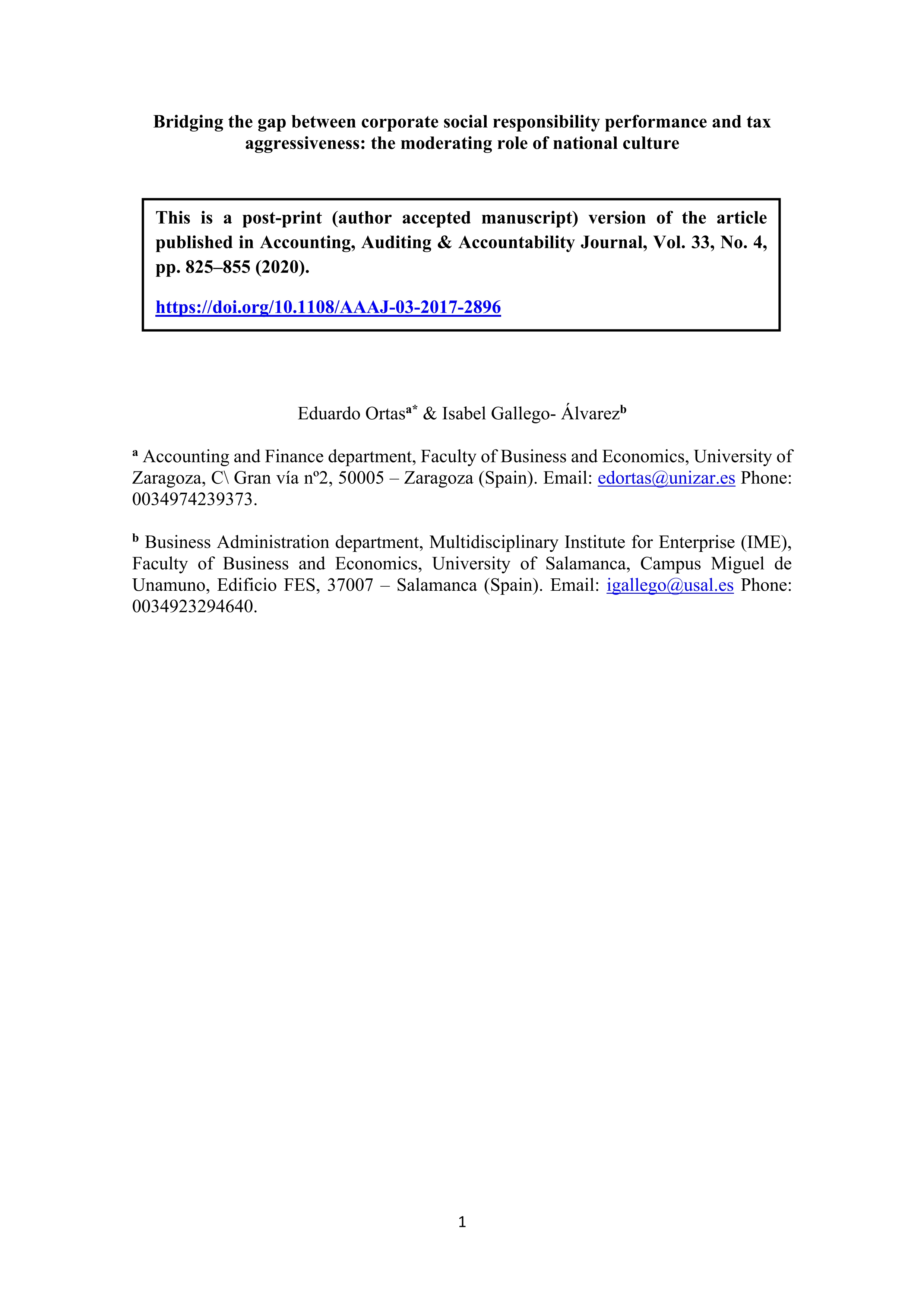 Bridging the gap between corporate social responsibility performance and tax aggressiveness: the moderating role of national culture

This is a post-print (author accepted manuscript) version of the article published in Accounting, Auditing & Accountability Journal, Vol. 33, No. 4, pp. 825–855 (2020).

https://doi.org/10.1108/AAAJ-03-2017-2896

Eduardo Ortas$^{a*}$ & Isabel Gallego- Álvarez$^{b}$

$^{a}$ Accounting and Finance department, Faculty of Business and Economics, University of Zaragoza, C\ Gran vía nº2, 50005 – Zaragoza (Spain). Email: edortas@unizar.es Phone: 0034974239373.

$^{b}$ Business Administration department, Multidisciplinary Institute for Enterprise (IME), Faculty of Business and Economics, University of Salamanca, Campus Miguel de Unamuno, Edificio FES, 37007 – Salamanca (Spain). Email: igallego@usal.es Phone: 0034923294640.

1